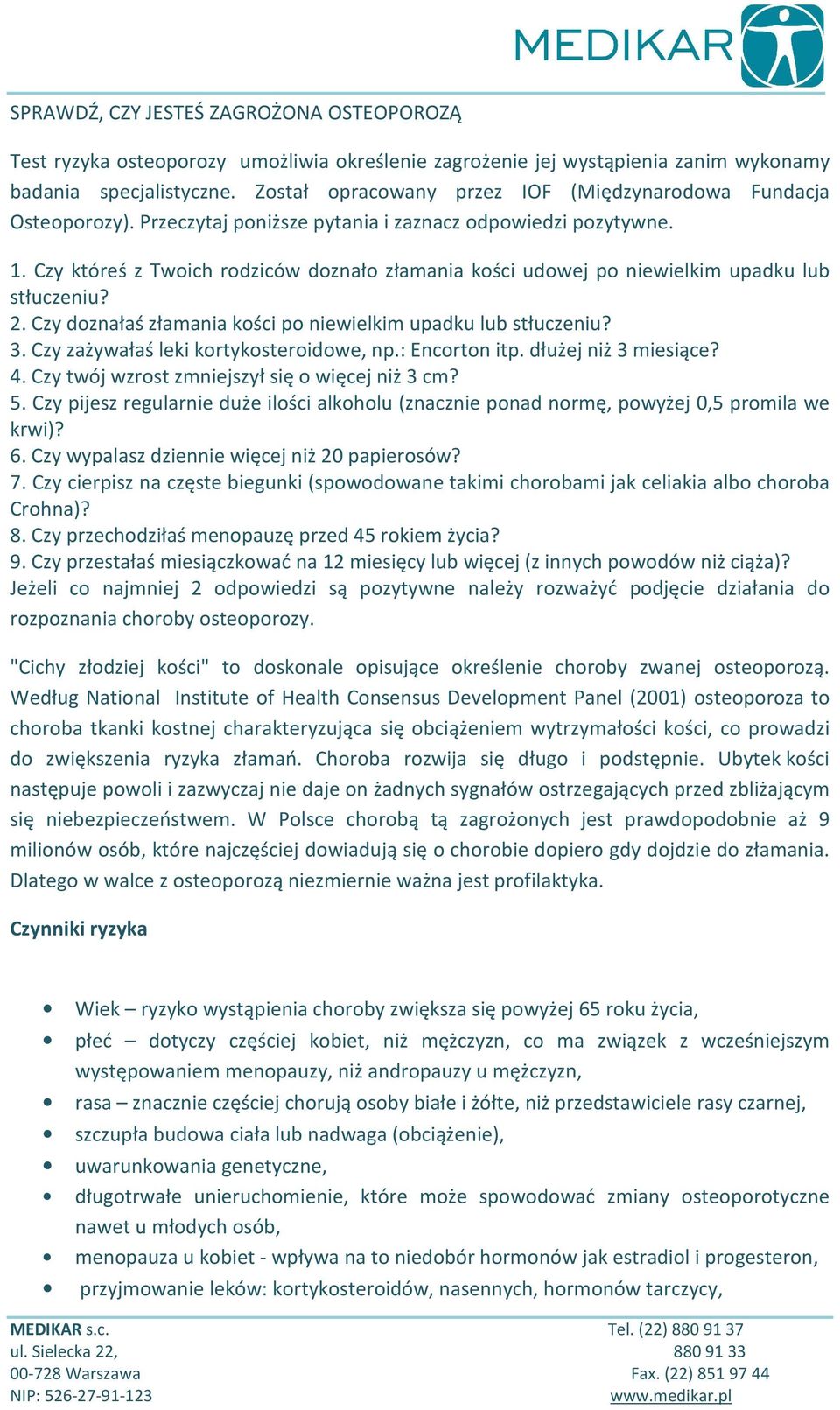 MEDIKAR

SPRAWDŹ, CZY JESTEŚ ZAGROŻONA OSTEOPOROZĄ

Test ryzyka osteoporozy umożliwia określenie zagrożenie jej wystąpienia zanim wykonamy badania specjalistyczne. Został opracowany przez IOF (Międzynarodowa Fundacja Osteoporozy). Przeczytaj poniższe pytania i zaznacz odpowiedzi pozytywne.

1. Czy któreś z Twoich rodziców doznało złamania kości udowej po niewielkim upadku lub stłuczeniu?
2. Czy doznałaś złamania kości po niewielkim upadku lub stłuczeniu?
3. Czy zażywałaś leki kortykosteroidowe, np.: Encorton itp. dłużej niż 3 miesiące?
4. Czy twój wzrost zmniejszył się o więcej niż 3 cm?
5. Czy pijesz regularnie duże ilości alkoholu (znacznie ponad normę, powyżej 0,5 promila we krwi)?
6. Czy wypalasz dziennie więcej niż 20 papierosów?
7. Czy cierpisz na częste biegunki (spowodowane takimi chorobami jak celiakia albo choroba Crohna)?
8. Czy przechodziłaś menopauzę przed 45 rokiem życia?
9. Czy przestałaś miesiączkować na 12 miesięcy lub więcej (z innych powodów niż ciąża)?
Jeżeli co najmniej 2 odpowiedzi są pozytywne należy rozważyć podjęcie działania do rozpoznania choroby osteoporozy.

"Cichy złodziej kości" to doskonale opisujące określenie choroby zwanej osteoporozą. Według National Institute of Health Consensus Development Panel (2001) osteoporoza to choroba tkanki kostnej charakteryzująca się obciążeniem wytrzymałości kości, co prowadzi do zwiększenia ryzyka złamań. Choroba rozwija się długo i podstępnie. Ubytek kości następuje powoli i zazwyczaj nie daje on żadnych sygnałów ostrzegających przed zbliżającym się niebezpieczeństwem. W Polsce chorobą tą zagrożonych jest prawdopodobnie aż 9 milionów osób, które najczęściej dowiadują się o chorobie dopiero gdy dojdzie do złamania. Dlatego w walce z osteoporozą niezmiernie ważna jest profilaktyka.

Czynniki ryzyka

• Wiek – ryzyko wystąpienia choroby zwiększa się powyżej 65 roku życia,
• płeć – dotyczy częściej kobiet, niż mężczyzn, co ma związek z wcześniejszym występowaniem menopauzy, niż andropauzy u mężczyzn,
• rasa – znacznie częściej chorują osoby białe i żółte, niż przedstawiciele rasy czarnej,
• szczupła budowa ciała lub nadwaga (obciążenie),
• uwarunkowania genetyczne,
• długotrwałe unieruchomienie, które może spowodować zmiany osteoporotyczne nawet u młodych osób,
• menopauza u kobiet - wpływa na to niedobór hormonów jak estradiol i progesteron,
• przyjmowanie leków: kortykosteroidów, nasennych, hormonów tarczycy,

MEDIKAR s.c.
ul. Sielecka 22,
00-728 Warszawa
NIP: 526-27-91-123

Tel. (22) 880 91 37
880 91 33
Fax. (22) 851 97 44
www.medikar.pl